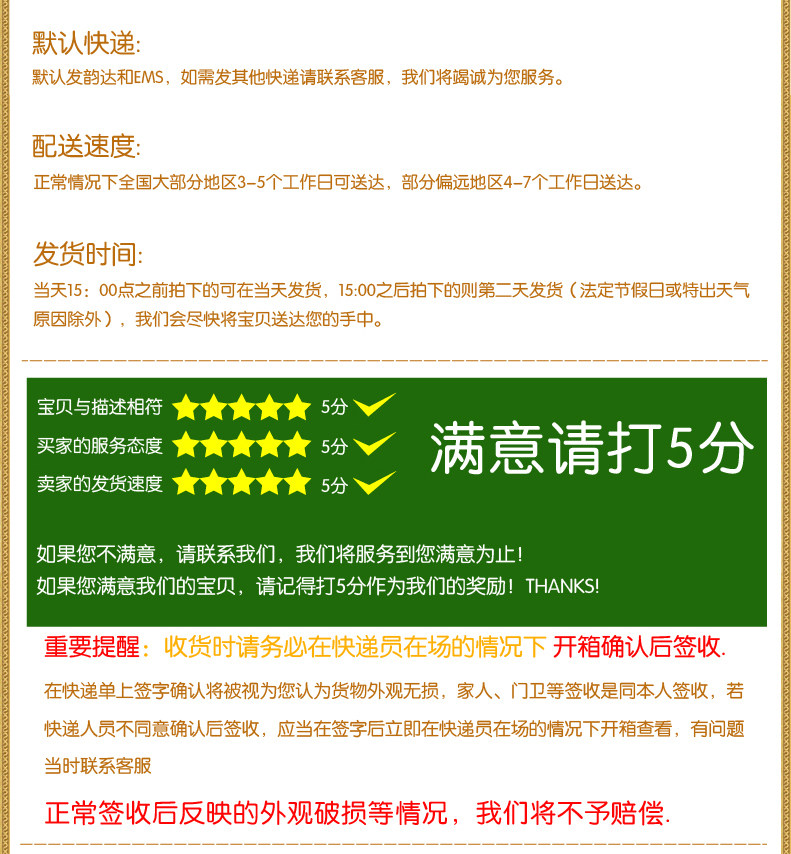 默认快递:

默认发韵达和EMS，如需发其他快递请联系客服，我们将竭诚为您服务。

配送速度:

正常情况下全国大部分地区3-5个工作日可送达，部分偏远地区4-7个工作日送达。

发货时间:

当天15：00点之前拍下的可在当天发货，15:00之后拍下的则第二天发货（法定节假日或特出天气原因除外），我们会尽快将宝贝送达您的手中。

宝贝与描述相符 5分

买家的服务态度 5分

卖家的发货速度 5分

满意请打5分

如果您不满意，请联系我们，我们将服务到您满意为止！

如果您满意我们的宝贝，请记得打5分作为我们的奖励！THANKS!

重要提醒：收货时请务必在快递员在场的情况下 开箱确认后签收.

在快递单上签字确认将被视为您认为货物外观无损，家人、门卫等签收是同本人签收，若快递人员不同意确认后签收，应当在签字后立即在快递员在场的情况下开箱查看，有问题当时联系客服

正常签收后反映的外观破损等情况，我们将不予赔偿.